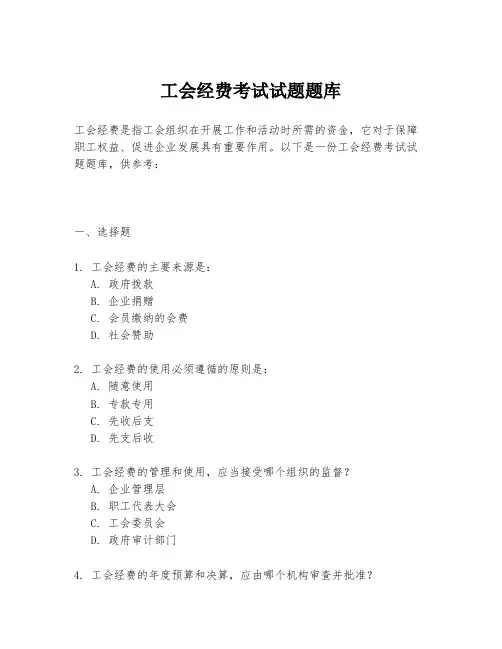 工会经费考试试题题库

工会经费是指工会组织在开展工作和活动时所需的资金，它对于保障职工权益、促进企业发展具有重要作用。以下是一份工会经费考试试题题库，供参考：

一、选择题

1. 工会经费的主要来源是：
A. 政府拨款
B. 企业捐赠
C. 会员缴纳的会费
D. 社会赞助

2. 工会经费的使用必须遵循的原则是：
A. 随意使用
B. 专款专用
C. 先收后支
D. 先支后收

3. 工会经费的管理和使用，应当接受哪个组织的监督？
A. 企业管理层
B. 职工代表大会
C. 工会委员会
D. 政府审计部门

4. 工会经费的年度预算和决算，应由哪个机构审查并批准？